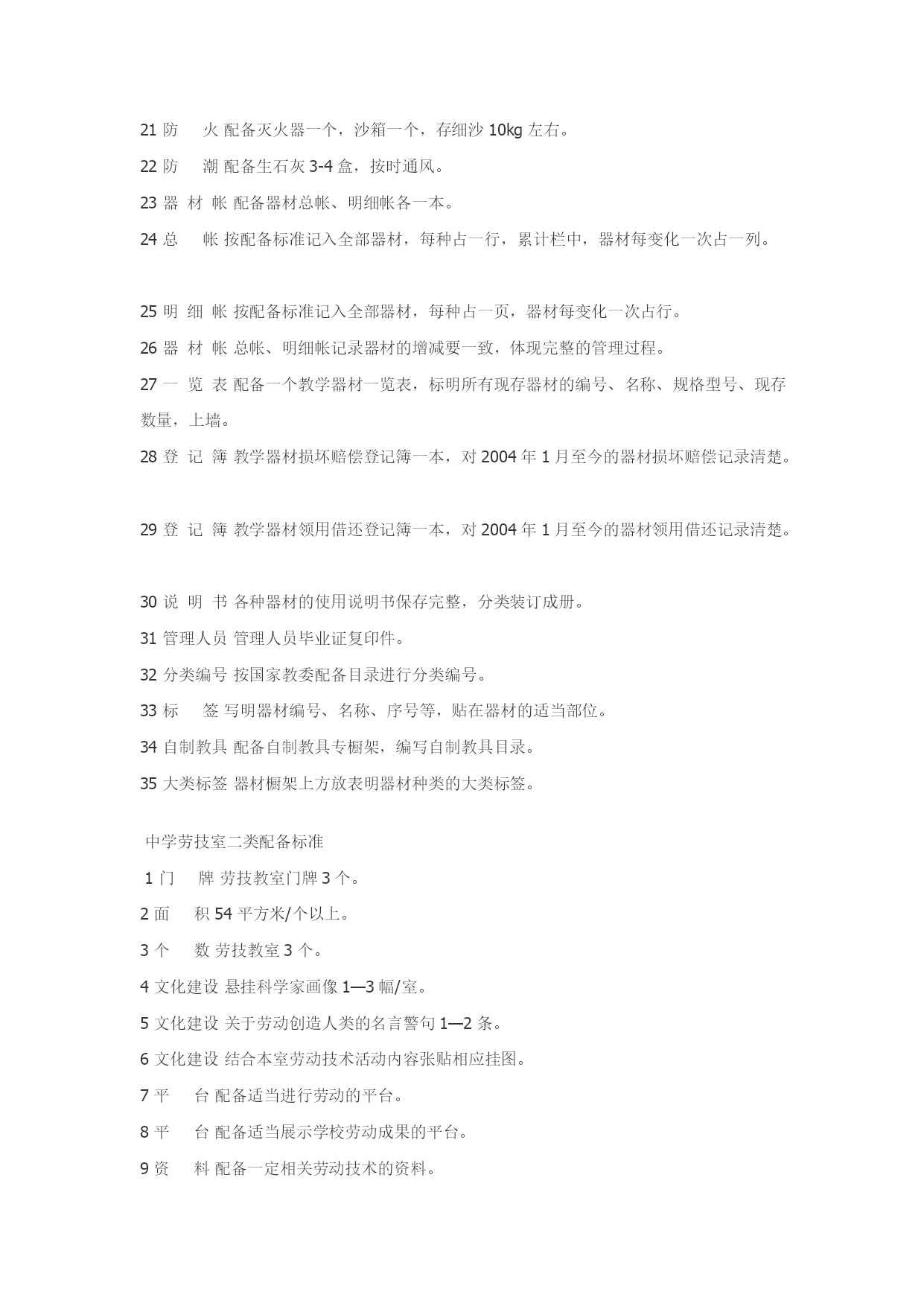 21 防　火 配备灭火器一个，沙箱一个，存细沙 10kg 左右。

22 防　潮 配备生石灰 3-4 盒，按时通风。

23 器 材 帐 配备器材总帐、明细帐各一本。

24 总　帐 按配备标准记入全部器材，每种占一行，累计栏中，器材每变化一次占一列。

25 明 细 帐 按配备标准记入全部器材，每种占一页，器材每变化一次占行。

26 器 材 帐 总帐、明细帐记录器材的增减要一致，体现完整的管理过程。

27 一 览 表 配备一个教学器材一览表，标明所有现存器材的编号、名称、规格型号、现存数量，上墙。

28 登 记 簿 教学器材损坏赔偿登记簿一本，对 2004 年 1 月至今的器材损坏赔偿记录清楚。

29 登 记 簿 教学器材领用借还登记簿一本，对 2004 年 1 月至今的器材领用借还记录清楚。

30 说 明 书 各种器材的使用说明书保存完整，分类装订成册。

31 管理人员 管理人员毕业证复印件。

32 分类编号 按国家教委配备目录进行分类编号。

33 标　签 写明器材编号、名称、序号等，贴在器材的适当部位。

34 自制教具 配备自制教具专橱架，编写自制教具目录。

35 大类标签 器材橱架上方放表明器材种类的大类标签。

中学劳技室二类配备标准

1 门　牌 劳技教室门牌 3 个。

2 面　积 54 平方米/个以上。

3 个　数 劳技教室 3 个。

4 文化建设 悬挂科学家画像 1—3 幅/室。

5 文化建设 关于劳动创造人类的名言警句 1—2 条。

6 文化建设 结合本室劳动技术活动内容张贴相应挂图。

7 平　台 配备适当进行劳动的平台。

8 平　台 配备适当展示学校劳动成果的平台。

9 资　料 配备一定相关劳动技术的资料。